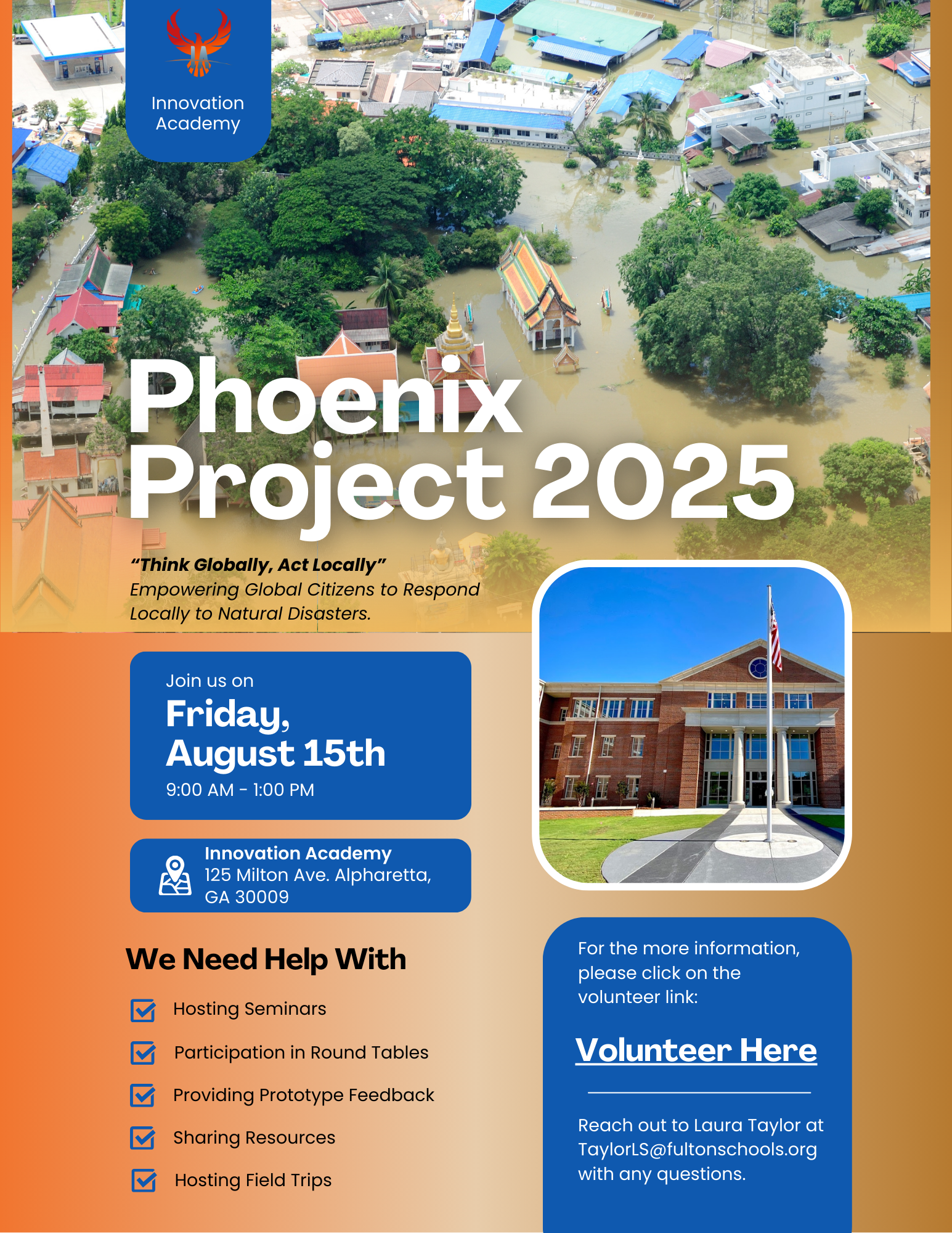 Innovation Academy

Phoenix Project 2025

"Think Globally, Act Locally"
Empowering Global Citizens to Respond Locally to Natural Disasters.

Join us on
Friday, August 15th
9:00 AM - 1:00 PM

Innovation Academy
125 Milton Ave. Alpharetta, GA 30009

We Need Help With

☑ Hosting Seminars
☑ Participation in Round Tables
☑ Providing Prototype Feedback
☑ Sharing Resources
☑ Hosting Field Trips

For the more information, please click on the volunteer link:

Volunteer Here

Reach out to Laura Taylor at TaylorLS@fultonschools.org with any questions.